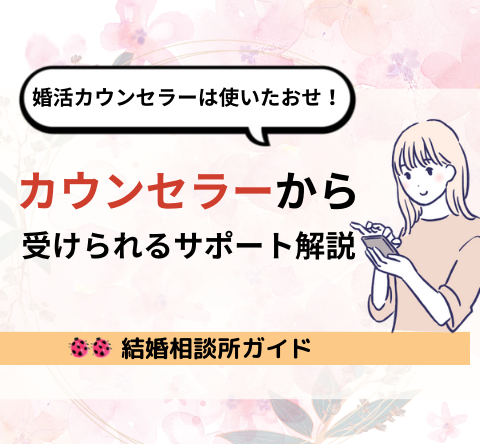 婚活カウンセラーは使いたおせ！

カウンセラーから
受けられるサポート解説

結婚相談所ガイド